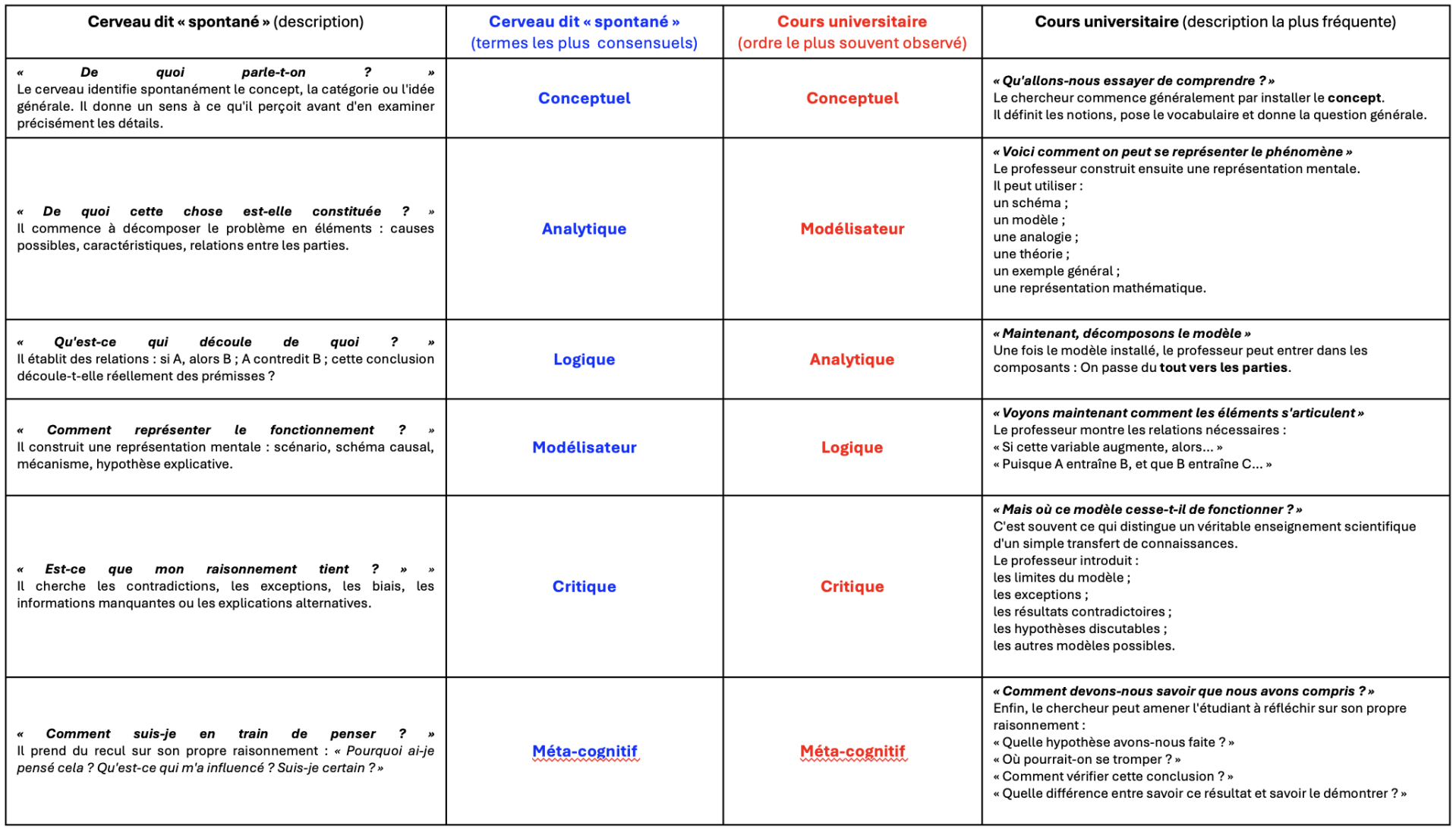 | Cerveau dit « spontané » (description) | Cerveau dit « spontané » (termes les plus consensuels) | Cours universitaire (ordre le plus souvent observé) | Cours universitaire (description la plus fréquente) |
|---|---|---|---|
| « De quoi parle-t-on ? » Le cerveau identifie spontanément le concept, la catégorie ou l'idée générale. Il donne un sens à ce qu'il perçoit avant d'en examiner précisément les détails. | Conceptuel | Conceptuel | « Qu'allons-nous essayer de comprendre ? » Le chercheur commence généralement par installer le concept. Il définit les notions, pose le vocabulaire et donne la question générale. |
| « De quoi cette chose est-elle constituée ? » Il commence à décomposer le problème en éléments : causes possibles, caractéristiques, relations entre les parties. | Analytique | Modélisateur | « Voici comment on peut se représenter le phénomène » Le professeur construit ensuite une représentation mentale. Il peut utiliser : un schéma ; un modèle ; une analogie ; une théorie ; un exemple général ; une représentation mathématique. |
| « Qu'est-ce qui découle de quoi ? » Il établit des relations : si A, alors B ; A contredit B ; cette conclusion découle-t-elle réellement des prémisses ? | Logique | Analytique | « Maintenant, décomposons le modèle » Une fois le modèle installé, le professeur peut entrer dans les composants : On passe du tout vers les parties. |
| « Comment représenter le fonctionnement ? » Il construit une représentation mentale : scénario, schéma causal, mécanisme, hypothèse explicative. | Modélisateur | Logique | « Voyons maintenant comment les éléments s'articulent » Le professeur montre les relations nécessaires : « Si cette variable augmente, alors... » « Puisque A entraîne B, et que B entraîne C... » |
| « Est-ce que mon raisonnement tient ? » » Il cherche les contradictions, les exceptions, les biais, les informations manquantes ou les explications alternatives. | Critique | Critique | « Mais où ce modèle cesse-t-il de fonctionner ? » C'est souvent ce qui distingue un véritable enseignement scientifique d'un simple transfert de connaissances. Le professeur introduit : les limites du modèle ; les exceptions ; les résultats contradictoires ; les hypothèses discutables ; les autres modèles possibles. |
| « Comment suis-je en train de penser ? » Il prend du recul sur son propre raisonnement : « Pourquoi ai-je pensé cela ? Qu'est-ce qui m'a influencé ? Suis-je certain ? » | Méta-cognitif | Méta-cognitif | « Comment devons-nous savoir que nous avons compris ? » Enfin, le chercheur peut amener l'étudiant à réfléchir sur son propre raisonnement : « Quelle hypothèse avons-nous faite ? » « Où pourrait-on se tromper ? » « Comment vérifier cette conclusion ? » « Quelle différence entre savoir ce résultat et savoir le démontrer ? » |